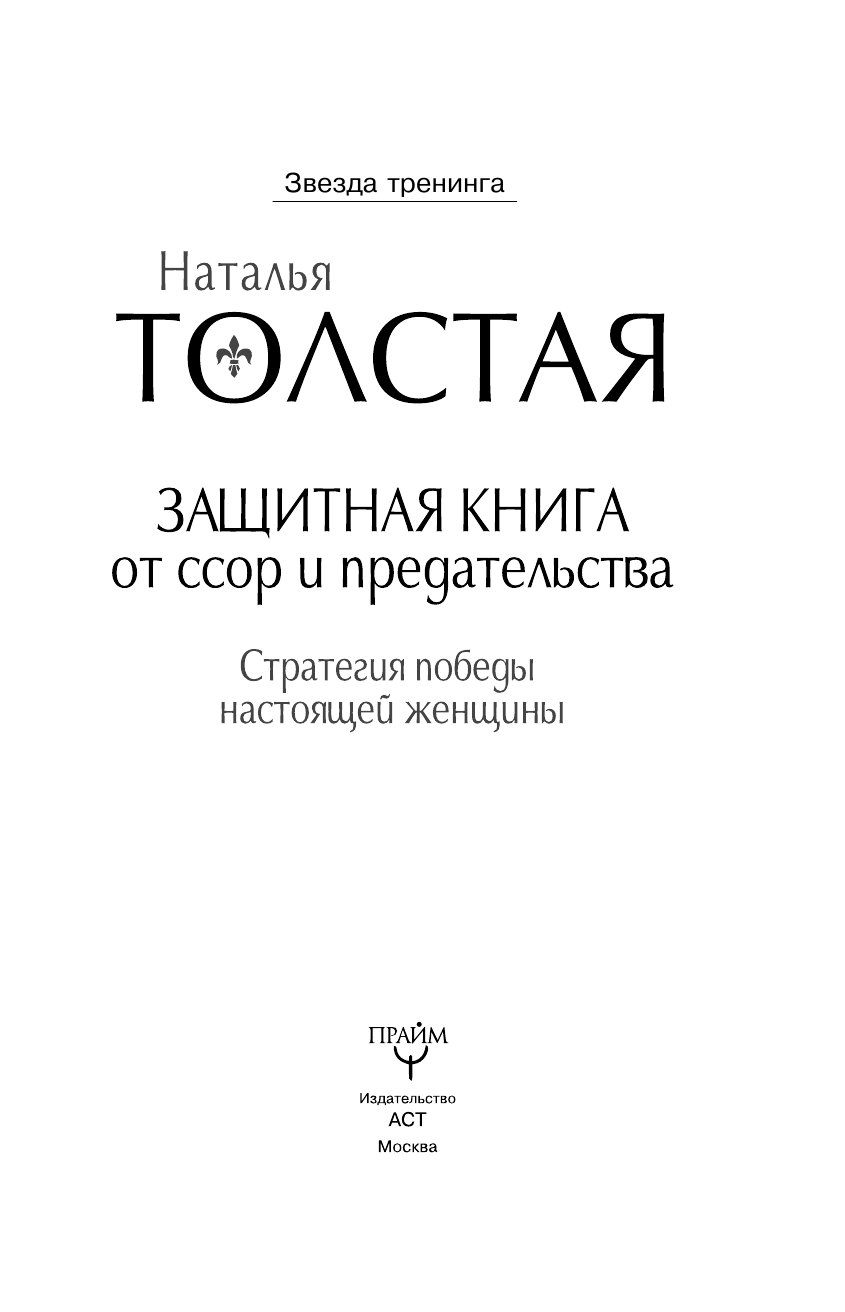 Звезда тренинга

Наталья
ТОЛСТАЯ

ЗАЩИТНАЯ КНИГА
от ссор и предательства

Стратегия победы
настоящей женщины

ПРАЙМ

Издательство
АСТ
Москва